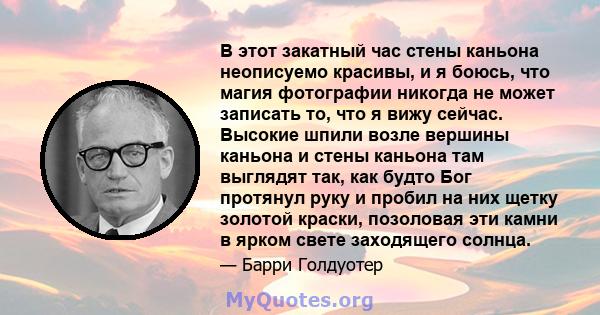 В этот закатный час стены каньона неописуемо красивы, и я боюсь, что магия фотографии никогда не может записать то, что я вижу сейчас. Высокие шпили возле вершины каньона и стены каньона там выглядят так, как будто Бог протянул руку и пробил на них щетку золотой краски, позоловая эти камни в ярком свете заходящего солнца.

— Барри Голдуотер

MyQuotes.org